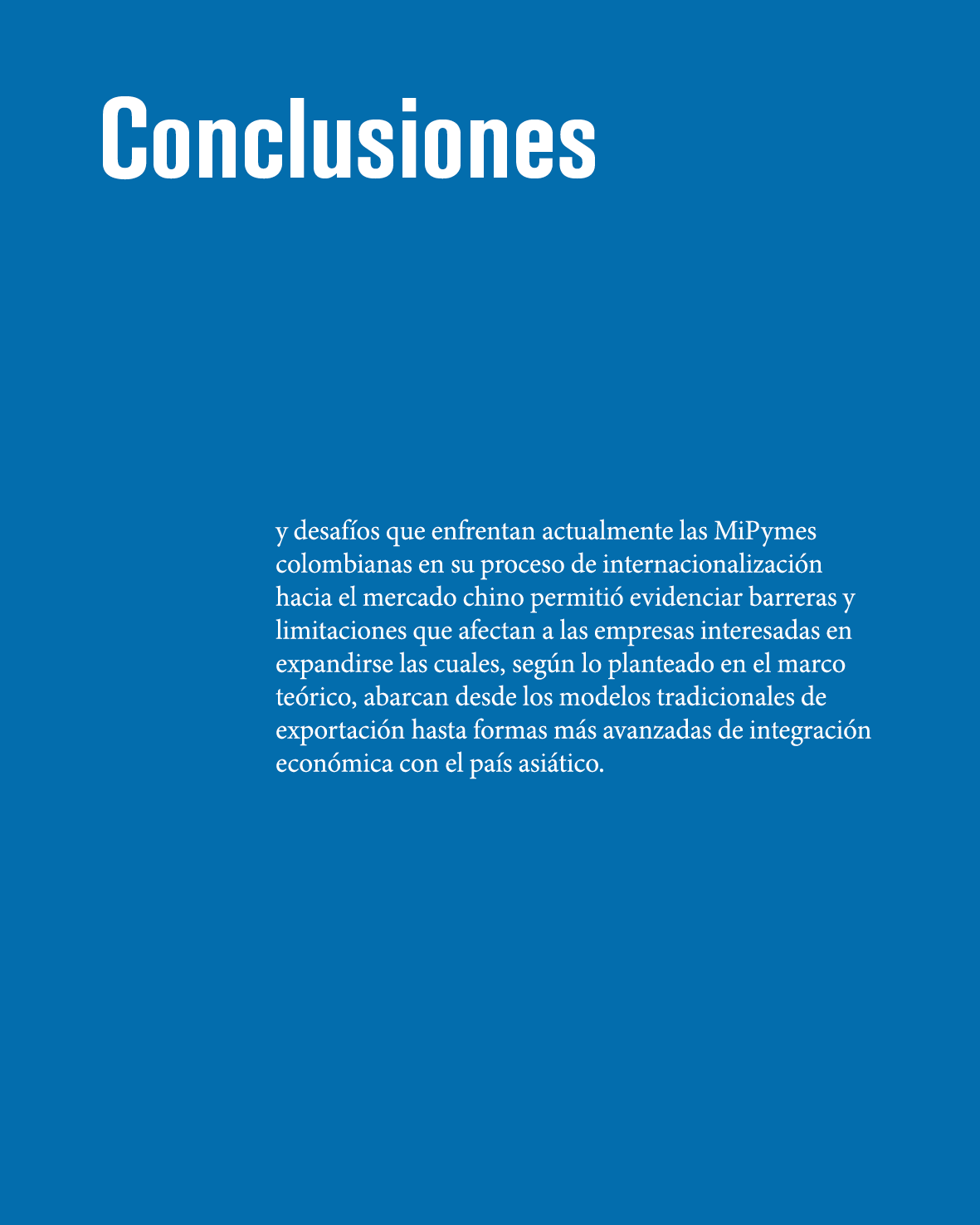 Conclusiones

y desafíos que enfrentan actualmente las MiPymes colombianas en su proceso de internacionalización hacia el mercado chino permitió evidenciar barreras y limitaciones que afectan a las empresas interesadas en expandirse las cuales, según lo planteado en el marco teórico, abarcan desde los modelos tradicionales de exportación hasta formas más avanzadas de integración económica con el país asiático.